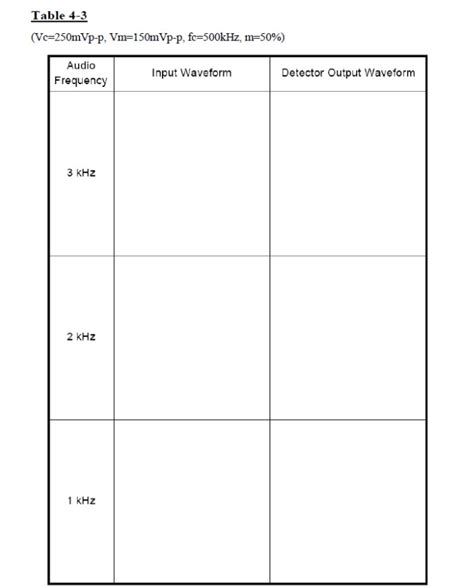 Table 4-3

(Vc=250mVp-p, Vm=150mVp-p, fc=500kHz, m=50%)

| Audio Frequency | Input Waveform | Detector Output Waveform |
|---|---|---|
| 3 kHz | | |
| 2 kHz | | |
| 1 kHz | | |